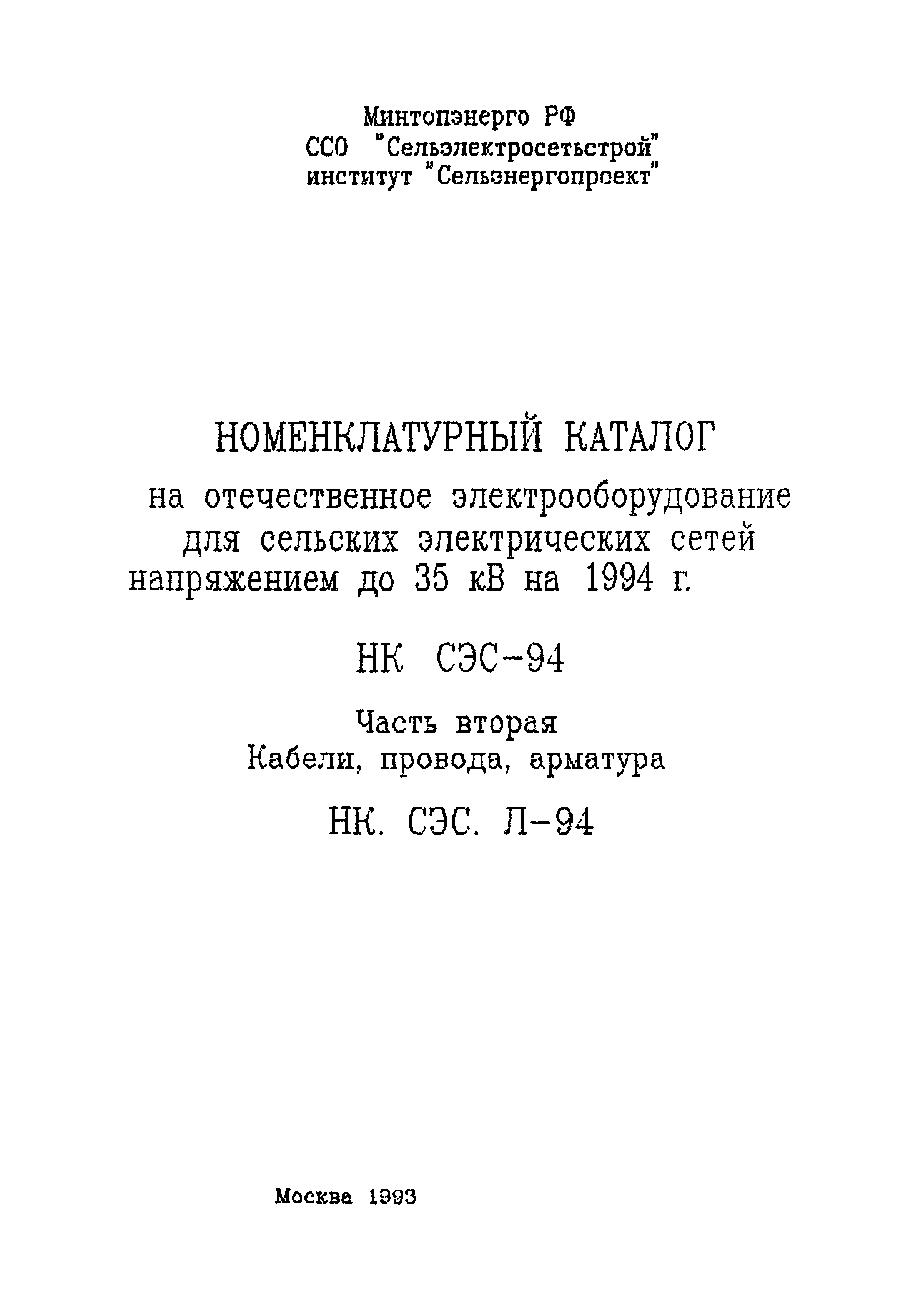 Минтопэнерго РФ
ССО "Сельэлектросетьстрой"
институт "Сельэнергопроект"

НОМЕНКЛАТУРНЫЙ КАТАЛОГ
на отечественное электрооборудование для сельских электрических сетей напряжением до 35 кВ на 1994 г.

НК СЭС-94

Часть вторая
Кабели, провода, арматура

НК. СЭС. Л-94

Москва 1993